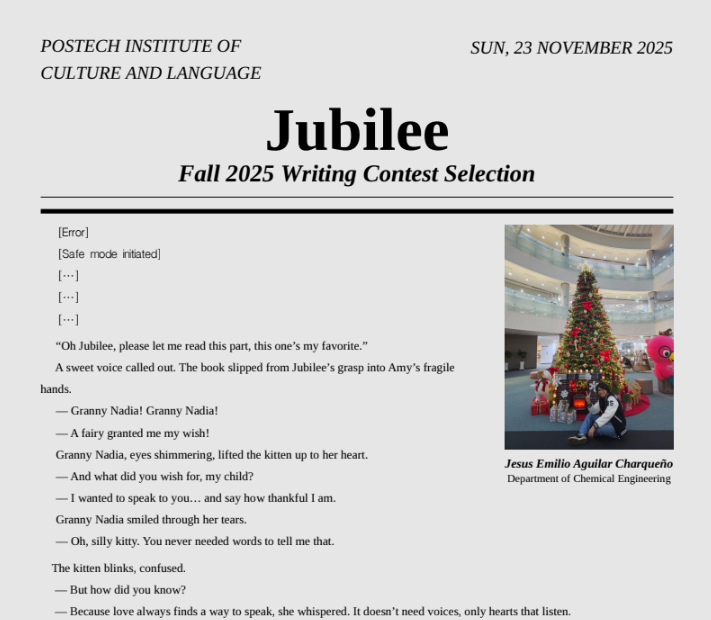 POSTECH INSTITUTE OF CULTURE AND LANGUAGE

SUN, 23 NOVEMBER 2025

Jubilee

Fall 2025 Writing Contest Selection

[Error]

[Safe mode initiated]

[…]

[…]

[…]

“Oh Jubilee, please let me read this part, this one’s my favorite.”

A sweet voice called out. The book slipped from Jubilee’s grasp into Amy’s fragile hands.

— Granny Nadia! Granny Nadia!

— A fairy granted me my wish!

Granny Nadia, eyes shimmering, lifted the kitten up to her heart.

— And what did you wish for, my child?

— I wanted to speak to you… and say how thankful I am.

Granny Nadia smiled through her tears.

— Oh, silly kitty. You never needed words to tell me that.

The kitten blinks, confused.

— But how did you know?

— Because love always finds a way to speak, she whispered. It doesn’t need voices, only hearts that listen.

Jesus Emilio Aguilar Charqueño
Department of Chemical Engineering